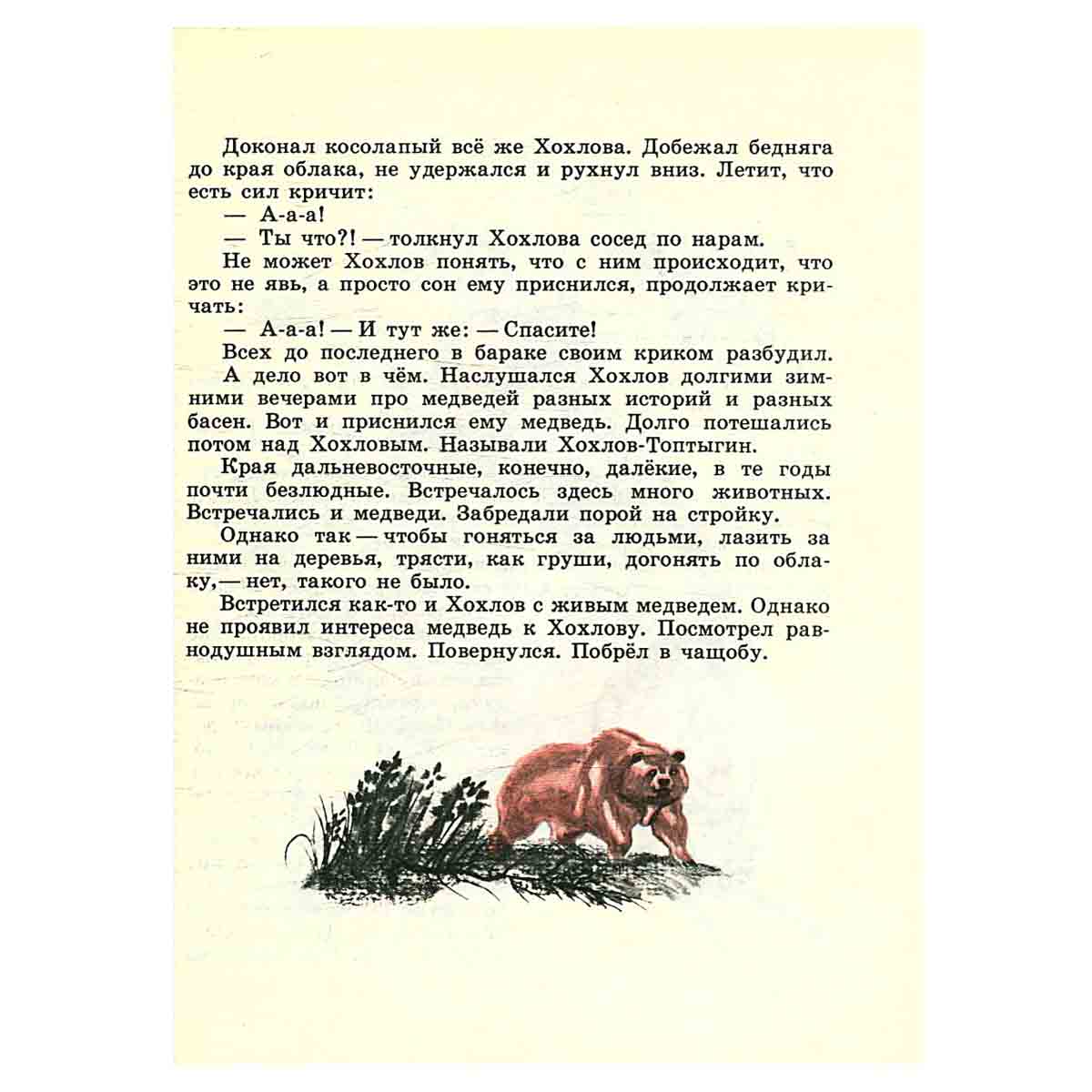 Доконал косолапый всё же Хохлова. Добежал бедняга до края облака, не удержался и рухнул вниз. Летит, что есть сил кричит:

— А-а-а!

— Ты что?! — толкнул Хохлова сосед по нарам.

Не может Хохлов понять, что с ним происходит, что это не явь, а просто сон ему приснился, продолжает кричать:

— А-а-а! — И тут же: — Спасите!

Всех до последнего в бараке своим криком разбудил.

А дело вот в чём. Наслушался Хохлов долгими зимними вечерами про медведей разных историй и разных басен. Вот и приснился ему медведь. Долго потешались потом над Хохловым. Называли Хохлов-Топтыгин.

Края дальневосточные, конечно, далёкие, в те годы почти безлюдные. Встречалось здесь много животных. Встречались и медведи. Забредали порой на стройку.

Однако так — чтобы гоняться за людьми, лазить за ними на деревья, трясти, как груши, догонять по облаку, — нет, такого не было.

Встретился как-то и Хохлов с живым медведем. Однако не проявил интереса медведь к Хохлову. Посмотрел равнодушным взглядом. Повернулся. Побрёл в чащобу.